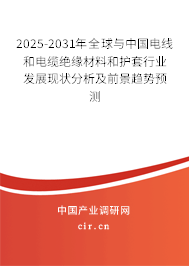 2025-2031年全球与中国电线和电缆绝缘材料和护套行业发展现状分析及前景趋势预测

中国产业调研网

cir.cn